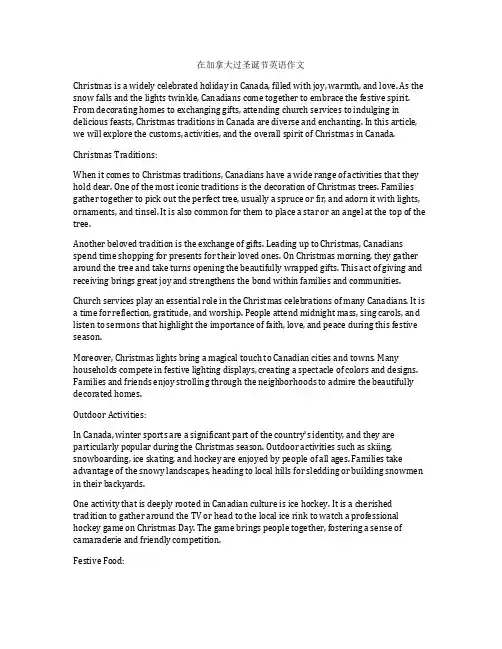 在加拿大过圣诞节英语作文

Christmas is a widely celebrated holiday in Canada, filled with joy, warmth, and love. As the snow falls and the lights twinkle, Canadians come together to embrace the festive spirit. From decorating homes to exchanging gifts, attending church services to indulging in delicious feasts, Christmas traditions in Canada are diverse and enchanting. In this article, we will explore the customs, activities, and the overall spirit of Christmas in Canada.

Christmas Traditions:

When it comes to Christmas traditions, Canadians have a wide range of activities that they hold dear. One of the most iconic traditions is the decoration of Christmas trees. Families gather together to pick out the perfect tree, usually a spruce or fir, and adorn it with lights, ornaments, and tinsel. It is also common for them to place a star or an angel at the top of the tree.

Another beloved tradition is the exchange of gifts. Leading up to Christmas, Canadians spend time shopping for presents for their loved ones. On Christmas morning, they gather around the tree and take turns opening the beautifully wrapped gifts. This act of giving and receiving brings great joy and strengthens the bond within families and communities.

Church services play an essential role in the Christmas celebrations of many Canadians. It is a time for reflection, gratitude, and worship. People attend midnight mass, sing carols, and listen to sermons that highlight the importance of faith, love, and peace during this festive season.

Moreover, Christmas lights bring a magical touch to Canadian cities and towns. Many households compete in festive lighting displays, creating a spectacle of colors and designs. Families and friends enjoy strolling through the neighborhoods to admire the beautifully decorated homes.

Outdoor Activities:

In Canada, winter sports are a significant part of the country's identity, and they are particularly popular during the Christmas season. Outdoor activities such as skiing, snowboarding, ice skating, and hockey are enjoyed by people of all ages. Families take advantage of the snowy landscapes, heading to local hills for sledding or building snowmen in their backyards.

One activity that is deeply rooted in Canadian culture is ice hockey. It is a cherished tradition to gather around the TV or head to the local ice rink to watch a professional hockey game on Christmas Day. The game brings people together, fostering a sense of camaraderie and friendly competition.

Festive Food: